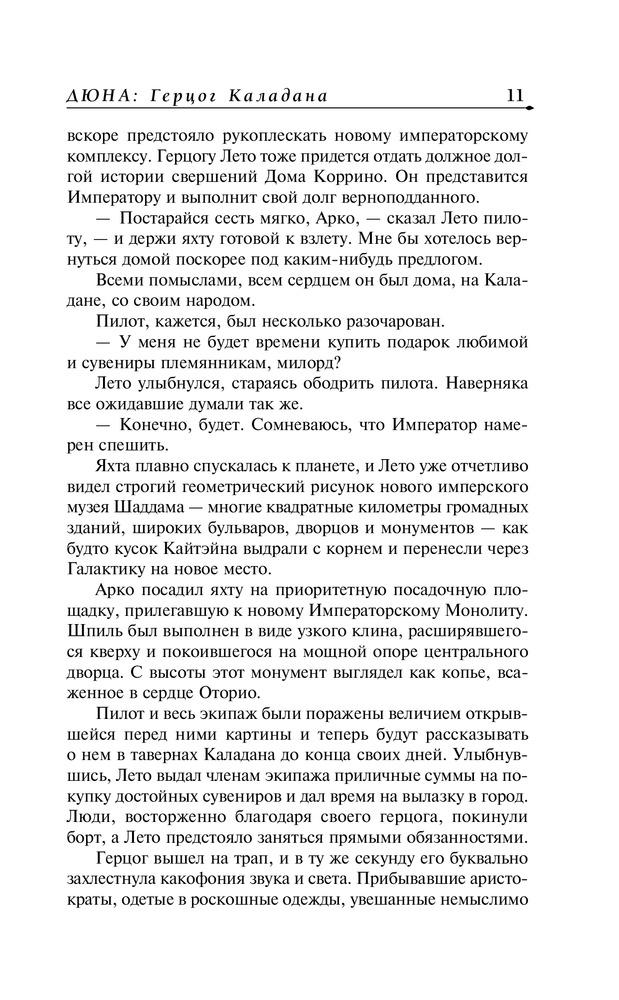 ДЮНА: Герцог Каладана 11

вскоре предстояло рукоплескать новому императорскому комплексу. Герцогу Лето тоже придется отдать должное долгой истории свершений Дома Коррино. Он представится Императору и выполнит свой долг верноподданного.

— Постарайся сесть мягко, Арко, — сказал Лето пилоту, — и держи яхту готовой к взлету. Мне бы хотелось вернуться домой поскорее под каким-нибудь предлогом.

Всеми помыслами, всем сердцем он был дома, на Каладане, со своим народом.

Пилот, кажется, был несколько разочарован.

— У меня не будет времени купить подарок любимой и сувениры племянникам, милорд?

Лето улыбнулся, стараясь ободрить пилота. Наверняка все ожидавшие думали так же.

— Конечно, будет. Сомневаюсь, что Император намерен спешить.

Яхта плавно спускалась к планете, и Лето уже отчетливо видел строгий геометрический рисунок нового имперского музея Шаддама — многие квадратные километры громадных зданий, широких бульваров, дворцов и монументов — как будто кусок Кайтэйна выдрали с корнем и перенесли через Галактику на новое место.

Арко посадил яхту на приоритетную посадочную площадку, прилегавшую к новому Императорскому Монолиту. Шпиль был выполнен в виде узкого клина, расширявшегося кверху и покоившегося на мощной опоре центрального дворца. С высоты этот монумент выглядел как копье, всаженное в сердце Оторио.

Пилот и весь экипаж были поражены величием открывшейся перед ними картины и теперь будут рассказывать о нем в тавернах Каладана до конца своих дней. Улыбнувшись, Лето выдал членам экипажа приличные суммы на покупку достойных сувениров и дал время на вылазку в город. Люди, восторженно благодаря своего герцога, покинули борт, а Лето предстояло заняться прямыми обязанностями.

Герцог вышел на трап, и в ту же секунду его буквально захлестнула какофония звука и света. Прибывавшие аристократы, одетые в роскошные одежды, увешанные немыслимо